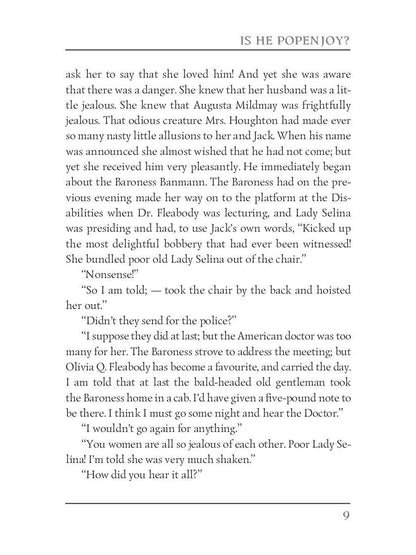 IS HE POPENJOY?

ask her to say that she loved him! And yet she was aware that there was a danger. She knew that her husband was a little jealous. She knew that Augusta Mildmay was frightfully jealous. That odious creature Mrs. Houghton had made ever so many nasty little allusions to her and Jack. When his name was announced she almost wished that he had not come; but yet she received him very pleasantly. He immediately began about the Baroness Banmann. The Baroness had on the previous evening made her way on to the platform at the Disabilities when Dr. Fleabody was lecturing, and Lady Selina was presiding and had, to use Jack's own words, "Kicked up the most delightful bobbery that had ever been witnessed! She bundled poor old Lady Selina out of the chair."

"Nonsense!"

"So I am told; — took the chair by the back and hoisted her out."

"Didn't they send for the police?"

"I suppose they did at last; but the American doctor was too many for her. The Baroness strove to address the meeting; but Olivia Q. Fleabody has become a favourite, and carried the day. I am told that at last the bald-headed old gentleman took the Baroness home in a cab. I'd have given a five-pound note to be there. I think I must go some night and hear the Doctor."

"I wouldn't go again for anything."

"You women are all so jealous of each other. Poor Lady Selina! I'm told she was very much shaken."

"How did you hear it all?"

9